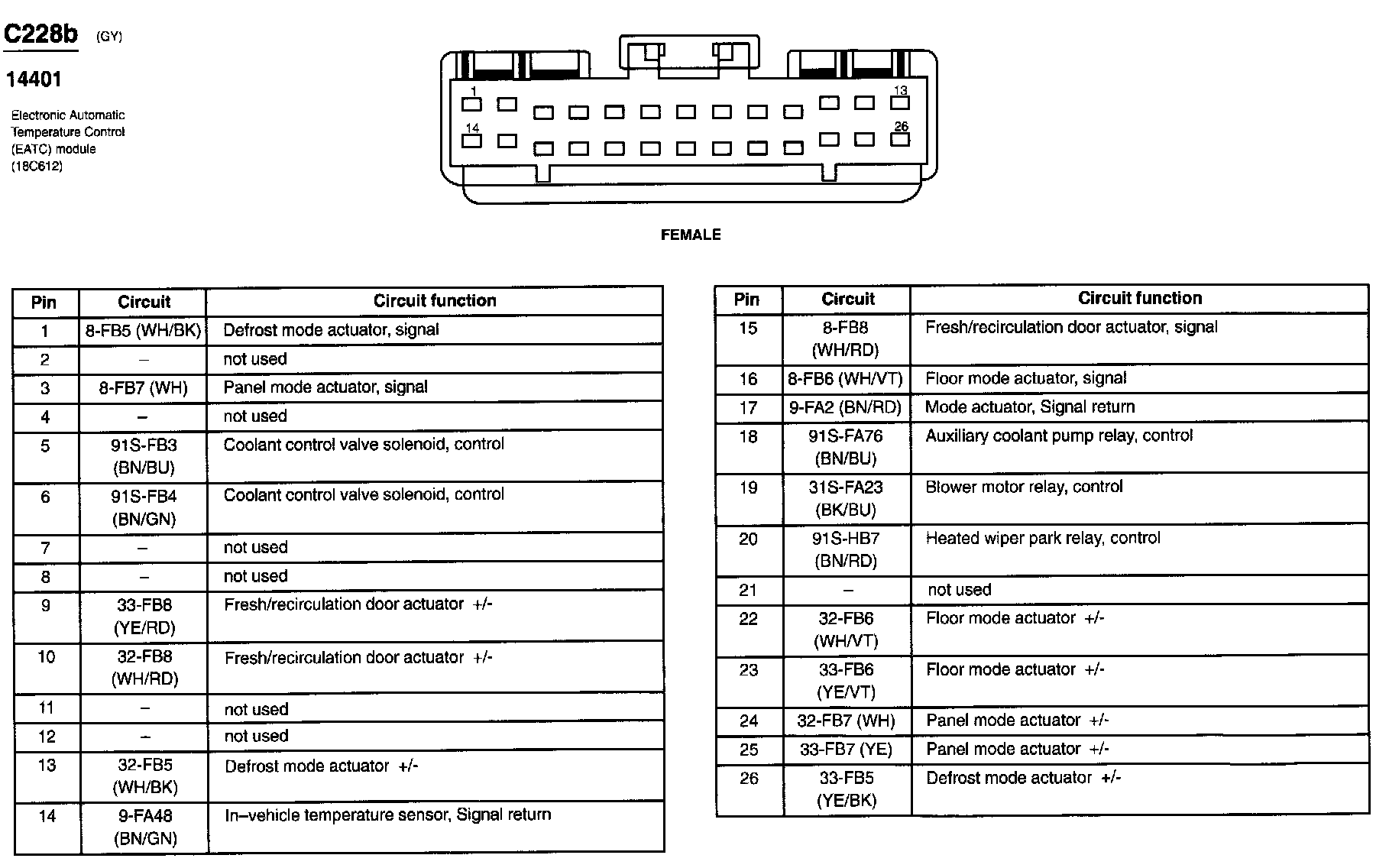 C228b (GY)

14401

Electronic Automatic Temperature Control (EATC) module (18C612)

1
13
14
26

FEMALE

| Pin | Circuit | Circuit function |
|---|---|---|
| 1 | 8-FB5 (WH/BK) | Defrost mode actuator, signal |
| 2 | – | not used |
| 3 | 8-FB7 (WH) | Panel mode actuator, signal |
| 4 | – | not used |
| 5 | 91S-FB3 (BN/BU) | Coolant control valve solenoid, control |
| 6 | 91S-FB4 (BN/GN) | Coolant control valve solenoid, control |
| 7 | – | not used |
| 8 | – | not used |
| 9 | 33-FB8 (YE/RD) | Fresh/recirculation door actuator +/- |
| 10 | 32-FB8 (WH/RD) | Fresh/recirculation door actuator +/- |
| 11 | – | not used |
| 12 | – | not used |
| 13 | 32-FB5 (WH/BK) | Defrost mode actuator +/- |
| 14 | 9-FA48 (BN/GN) | In–vehicle temperature sensor, Signal return |

| Pin | Circuit | Circuit function |
|---|---|---|
| 15 | 8-FB8 (WH/RD) | Fresh/recirculation door actuator, signal |
| 16 | 8-FB6 (WH/VT) | Floor mode actuator, signal |
| 17 | 9-FA2 (BN/RD) | Mode actuator, Signal return |
| 18 | 91S-FA76 (BN/BU) | Auxiliary coolant pump relay, control |
| 19 | 31S-FA23 (BK/BU) | Blower motor relay, control |
| 20 | 91S-HB7 (BN/RD) | Heated wiper park relay, control |
| 21 | – | not used |
| 22 | 32-FB6 (WH/VT) | Floor mode actuator +/- |
| 23 | 33-FB6 (YE/VT) | Floor mode actuator +/- |
| 24 | 32-FB7 (WH) | Panel mode actuator +/- |
| 25 | 33-FB7 (YE) | Panel mode actuator +/- |
| 26 | 33-FB5 (YE/BK) | Defrost mode actuator +/- |